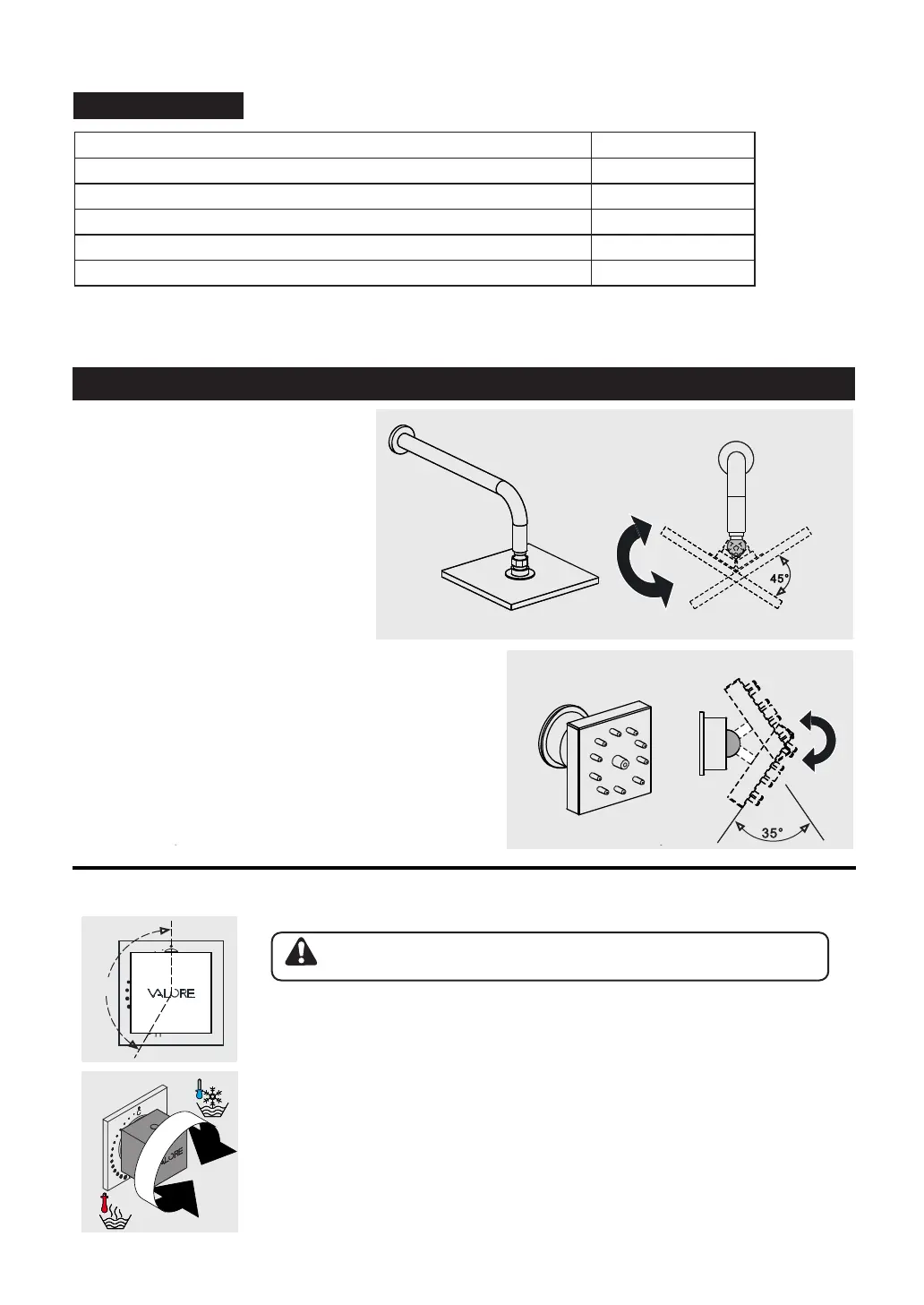 45°

35°

VALORE

VALORE